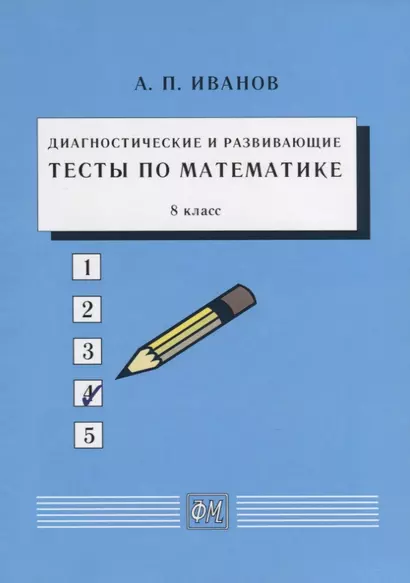 А. П. ИВАНОВ

ДИАГНОСТИЧЕСКИЕ И РАЗВИВАЮЩИЕ
ТЕСТЫ ПО МАТЕМАТИКЕ

8 класс

1
2
3
4
5

ФМ